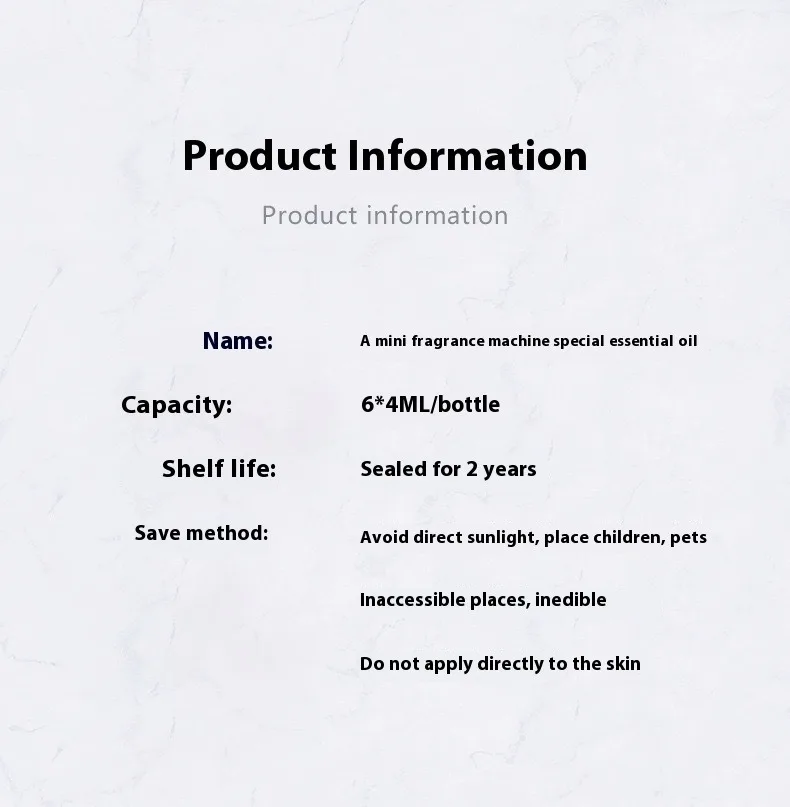 Product Information

Product information

Name: A mini fragrance machine special essential oil

Capacity: 6*4ML/bottle

Shelf life: Sealed for 2 years

Save method: Avoid direct sunlight, place children, pets

Inaccessible places, inedible

Do not apply directly to the skin